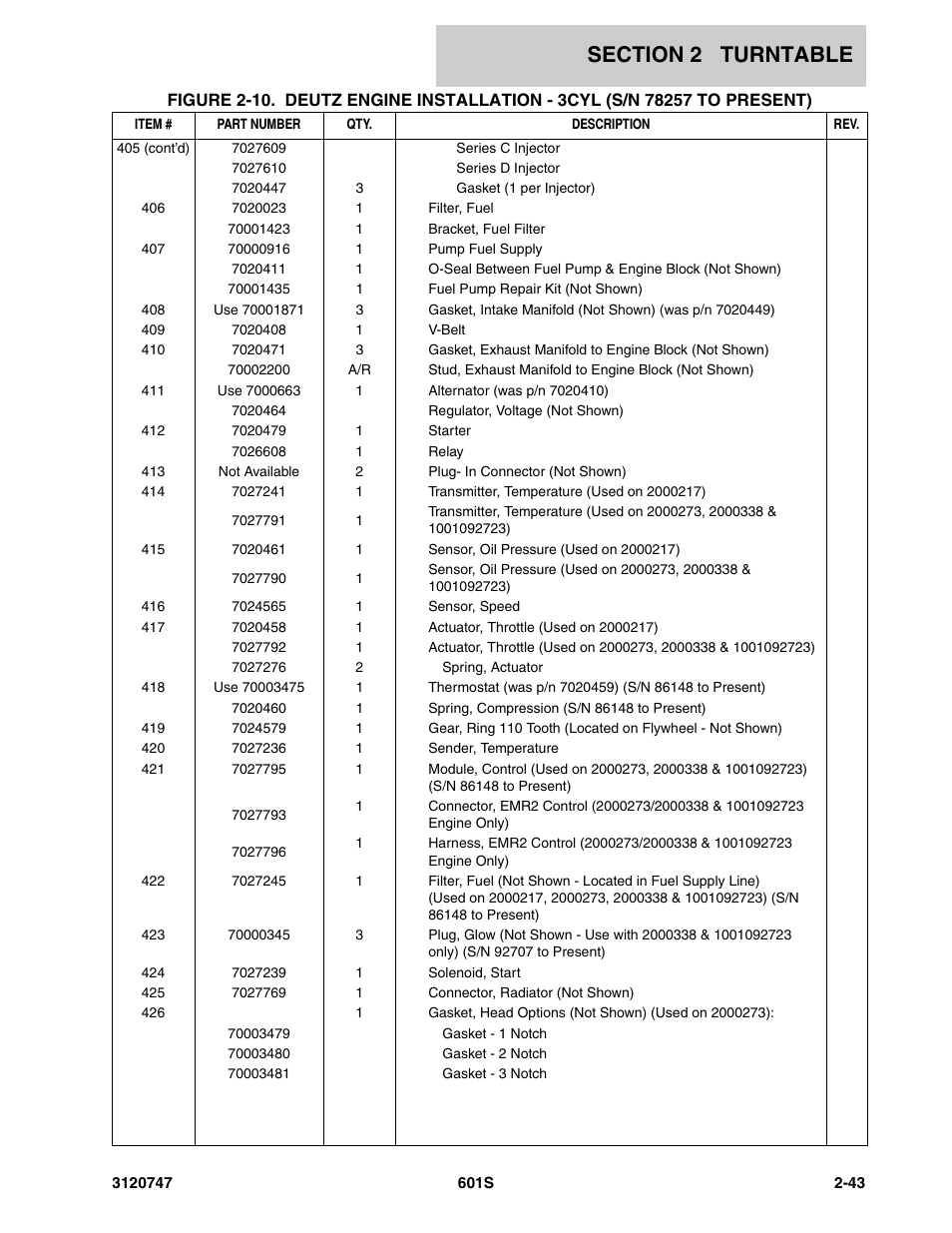 SECTION 2 TURNTABLE

FIGURE 2-10. DEUTZ ENGINE INSTALLATION - 3CYL (S/N 78257 TO PRESENT)

| ITEM # | PART NUMBER | QTY. | DESCRIPTION | REV. |
|---|---|---|---|---|
| 405 (cont'd) | 7027609 | | Series C Injector | |
| | 7027610 | | Series D Injector | |
| | 7020447 | 3 | Gasket (1 per Injector) | |
| 406 | 7020023 | 1 | Filter, Fuel | |
| | 70001423 | 1 | Bracket, Fuel Filter | |
| 407 | 70000916 | 1 | Pump Fuel Supply | |
| | 7020411 | 1 | O-Seal Between Fuel Pump & Engine Block (Not Shown) | |
| | 70001435 | 1 | Fuel Pump Repair Kit (Not Shown) | |
| 408 | Use 70001871 | 3 | Gasket, Intake Manifold (Not Shown) (was p/n 7020449) | |
| 409 | 7020408 | 1 | V-Belt | |
| 410 | 7020471 | 3 | Gasket, Exhaust Manifold to Engine Block (Not Shown) | |
| | 70002200 | A/R | Stud, Exhaust Manifold to Engine Block (Not Shown) | |
| 411 | Use 7000663 | 1 | Alternator (was p/n 7020410) | |
| | 7020464 | | Regulator, Voltage (Not Shown) | |
| 412 | 7020479 | 1 | Starter | |
| | 7026608 | 1 | Relay | |
| 413 | Not Available | 2 | Plug- In Connector (Not Shown) | |
| 414 | 7027241 | 1 | Transmitter, Temperature (Used on 2000217) | |
| | 7027791 | 1 | Transmitter, Temperature (Used on 2000273, 2000338 & 1001092723) | |
| 415 | 7020461 | 1 | Sensor, Oil Pressure (Used on 2000217) | |
| | 7027790 | 1 | Sensor, Oil Pressure (Used on 2000273, 2000338 & 1001092723) | |
| 416 | 7024565 | 1 | Sensor, Speed | |
| 417 | 7020458 | 1 | Actuator, Throttle (Used on 2000217) | |
| | 7027792 | 1 | Actuator, Throttle (Used on 2000273, 2000338 & 1001092723) | |
| | 7027276 | 2 | Spring, Actuator | |
| 418 | Use 70003475 | 1 | Thermostat (was p/n 7020459) (S/N 86148 to Present) | |
| | 7020460 | 1 | Spring, Compression (S/N 86148 to Present) | |
| 419 | 7024579 | 1 | Gear, Ring 110 Tooth (Located on Flywheel - Not Shown) | |
| 420 | 7027236 | 1 | Sender, Temperature | |
| 421 | 7027795 | 1 | Module, Control (Used on 2000273, 2000338 & 1001092723) (S/N 86148 to Present) | |
| | 7027793 | 1 | Connector, EMR2 Control (2000273/2000338 & 1001092723 Engine Only) | |
| | 7027796 | 1 | Harness, EMR2 Control (2000273/2000338 & 1001092723 Engine Only) | |
| 422 | 7027245 | 1 | Filter, Fuel (Not Shown - Located in Fuel Supply Line) (Used on 2000217, 2000273, 2000338 & 1001092723) (S/N 86148 to Present) | |
| 423 | 70000345 | 3 | Plug, Glow (Not Shown - Use with 2000338 & 1001092723 only) (S/N 92707 to Present) | |
| 424 | 7027239 | 1 | Solenoid, Start | |
| 425 | 7027769 | 1 | Connector, Radiator (Not Shown) | |
| 426 | | 1 | Gasket, Head Options (Not Shown) (Used on 2000273): | |
| | 70003479 | | Gasket - 1 Notch | |
| | 70003480 | | Gasket - 2 Notch | |
| | 70003481 | | Gasket - 3 Notch | |

3120747 601S 2-43